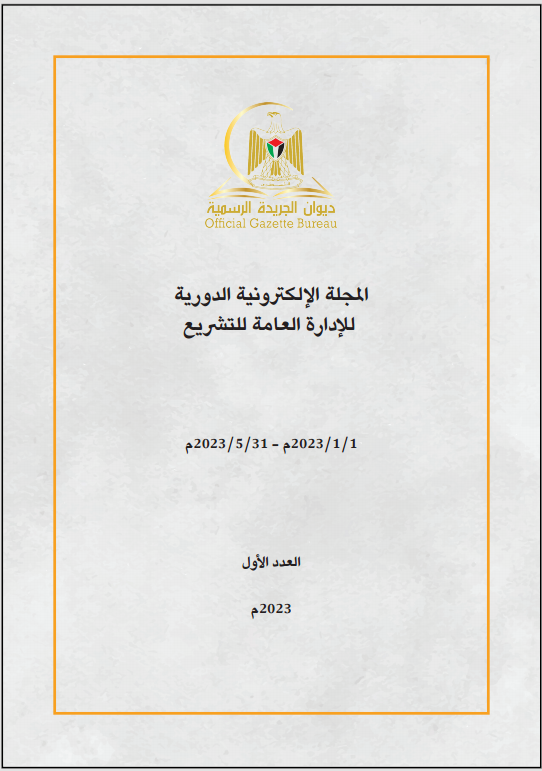 ديوان الجريدة الرسمية
Official Gazette Bureau

المجلة الإلكترونية الدورية
للإدارة العامة للتشريع

2023/1/1م - 2023/5/31م

العدد الأول

2023م